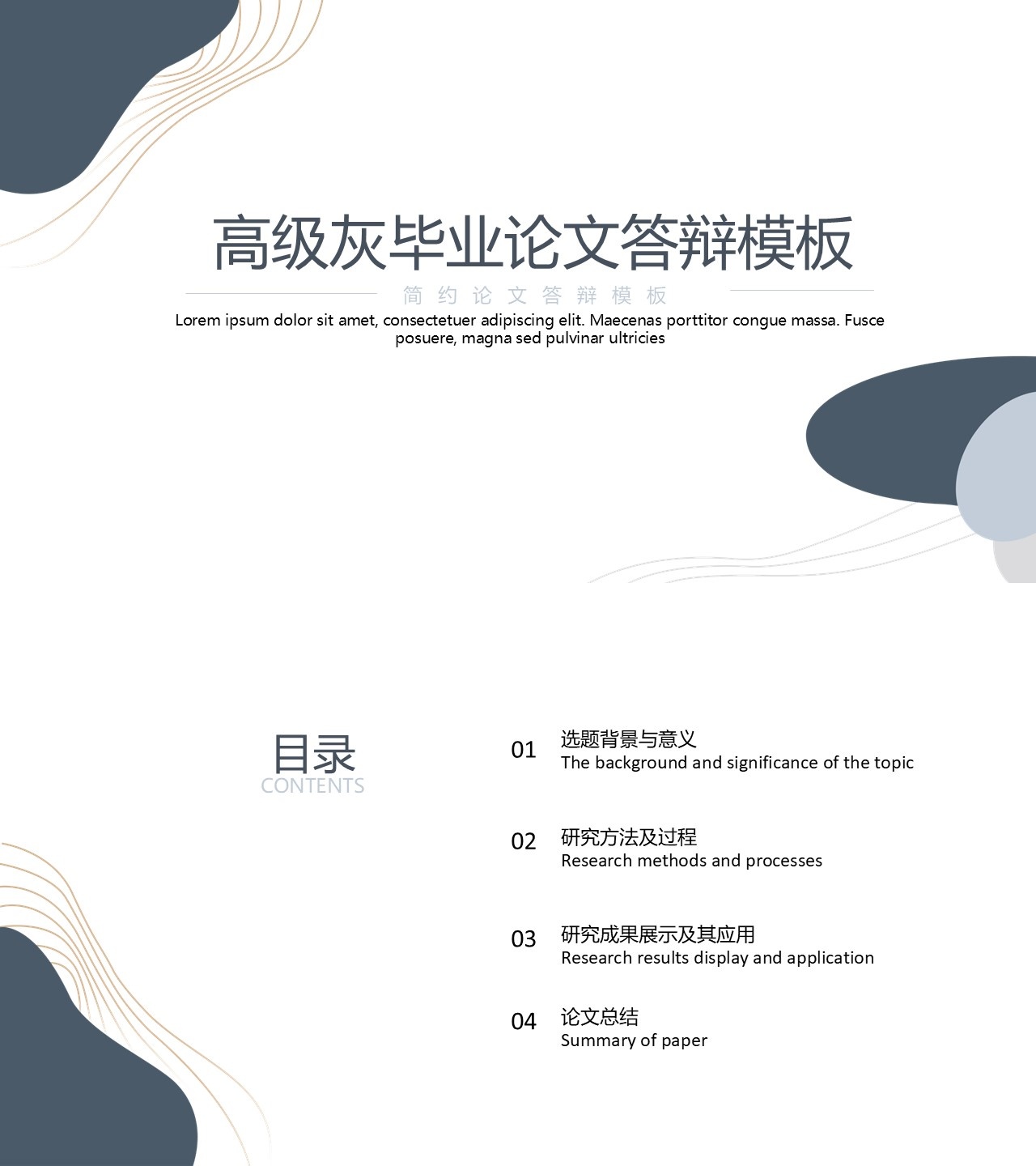 高级灰毕业论文答辩模板

简约论文答辩模板

Lorem ipsum dolor sit amet, consectetuer adipiscing elit. Maecenas porttitor congue massa. Fusce posuere, magna sed pulvinar ultricies

目录
CONTENTS

01 选题背景与意义
The background and significance of the topic

02 研究方法及过程
Research methods and processes

03 研究成果展示及其应用
Research results display and application

04 论文总结
Summary of paper